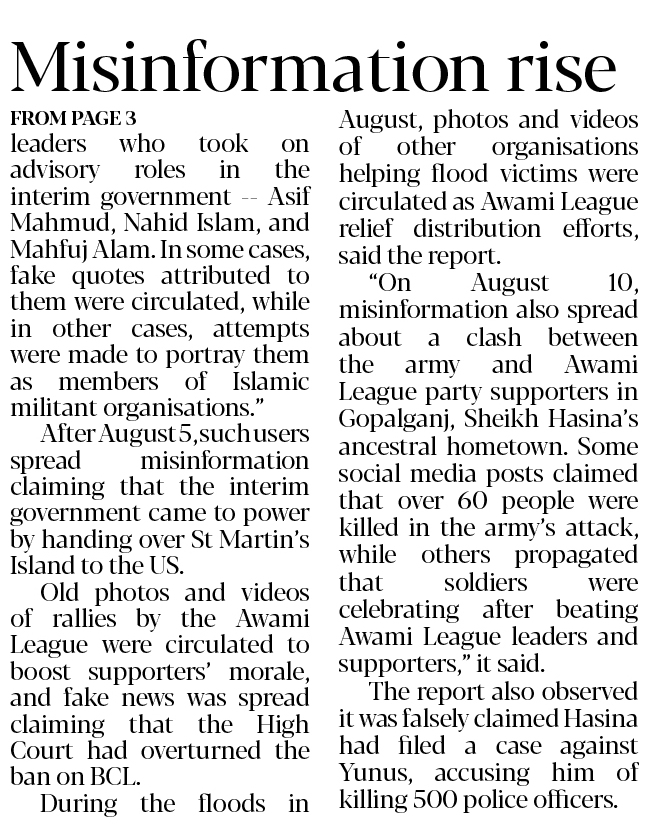 Misinformation rise

FROM PAGE 3

leaders who took on advisory roles in the interim government -- Asif Mahmud, Nahid Islam, and Mahfuj Alam. In some cases, fake quotes attributed to them were circulated, while in other cases, attempts were made to portray them as members of Islamic militant organisations."

After August 5, such users spread misinformation claiming that the interim government came to power by handing over St Martin's Island to the US.

Old photos and videos of rallies by the Awami League were circulated to boost supporters' morale, and fake news was spread claiming that the High Court had overturned the ban on BCL.

During the floods in August, photos and videos of other organisations helping flood victims were circulated as Awami League relief distribution efforts, said the report.

"On August 10, misinformation also spread about a clash between the army and Awami League party supporters in Gopalganj, Sheikh Hasina's ancestral hometown. Some social media posts claimed that over 60 people were killed in the army's attack, while others propagated that soldiers were celebrating after beating Awami League leaders and supporters," it said.

The report also observed it was falsely claimed Hasina had filed a case against Yunus, accusing him of killing 500 police officers.